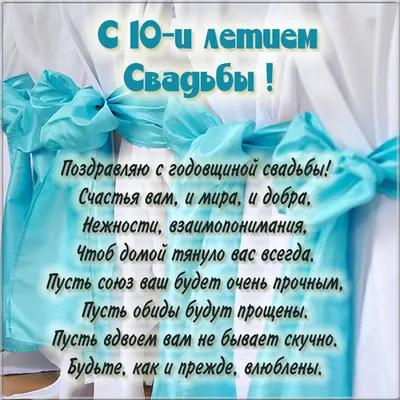 С 10-и летием Свадьбы !

Поздравляю с годовщиной свадьбы!
Счастья вам, и мира, и добра,
Нежности, взаимопонимания,
Чтоб домой тянуло вас всегда.
Пусть союз ваш будет очень прочным,
Пусть обиды будут прощены.
Пусть вдвоем вам не бывает скучно.
Будьте, как и прежде, влюблены.